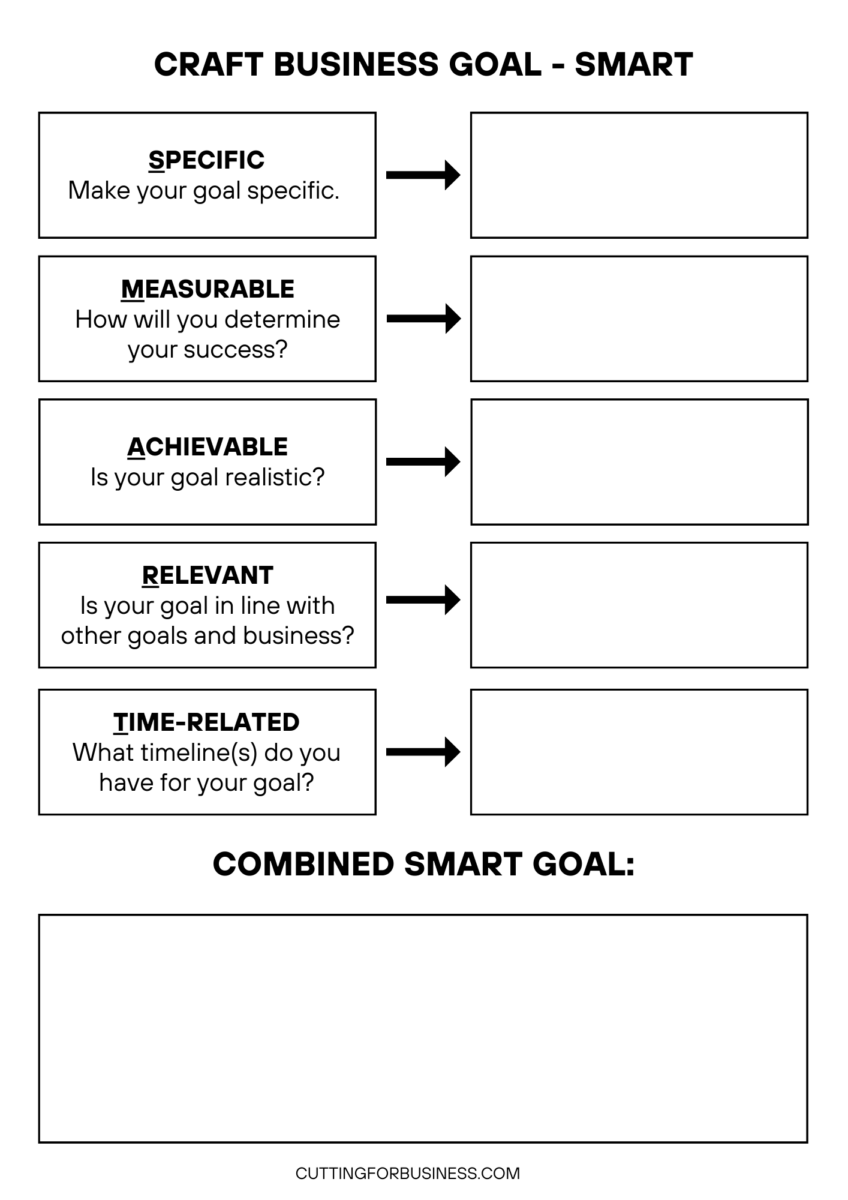 CRAFT BUSINESS GOAL - SMART

SPECIFIC
Make your goal specific.

MEASURABLE
How will you determine your success?

ACHIEVABLE
Is your goal realistic?

RELEVANT
Is your goal in line with other goals and business?

TIME-RELATED
What timeline(s) do you have for your goal?

COMBINED SMART GOAL:

CUTTINGFORBUSINESS.COM